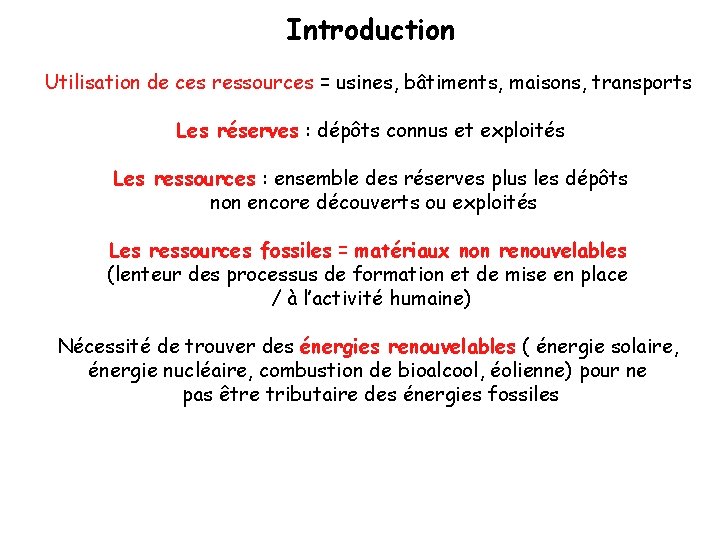 Introduction

Utilisation de ces ressources = usines, bâtiments, maisons, transports

Les réserves : dépôts connus et exploités

Les ressources : ensemble des réserves plus les dépôts non encore découverts ou exploités

Les ressources fossiles = matériaux non renouvelables (lenteur des processus de formation et de mise en place / à l'activité humaine)

Nécessité de trouver des énergies renouvelables ( énergie solaire, énergie nucléaire, combustion de bioalcool, éolienne) pour ne pas être tributaire des énergies fossiles